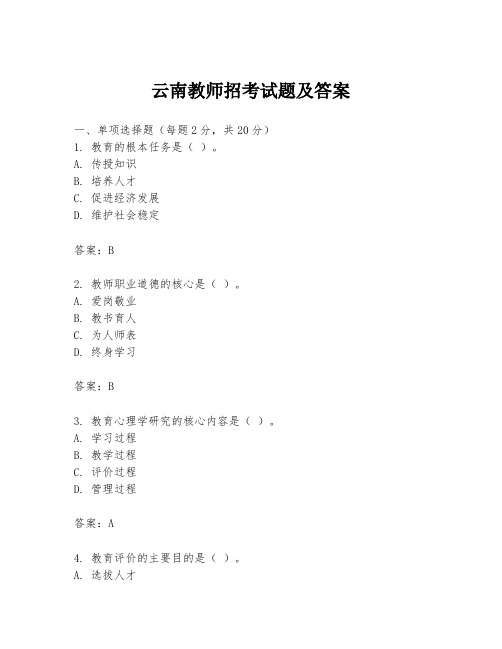 云南教师招考试题及答案

一、单项选择题（每题2分，共20分）

1. 教育的根本任务是（ ）。
A. 传授知识
B. 培养人才
C. 促进经济发展
D. 维护社会稳定

答案：B

2. 教师职业道德的核心是（ ）。
A. 爱岗敬业
B. 教书育人
C. 为人师表
D. 终身学习

答案：B

3. 教育心理学研究的核心内容是（ ）。
A. 学习过程
B. 教学过程
C. 评价过程
D. 管理过程

答案：A

4. 教育评价的主要目的是（ ）。
A. 选拔人才